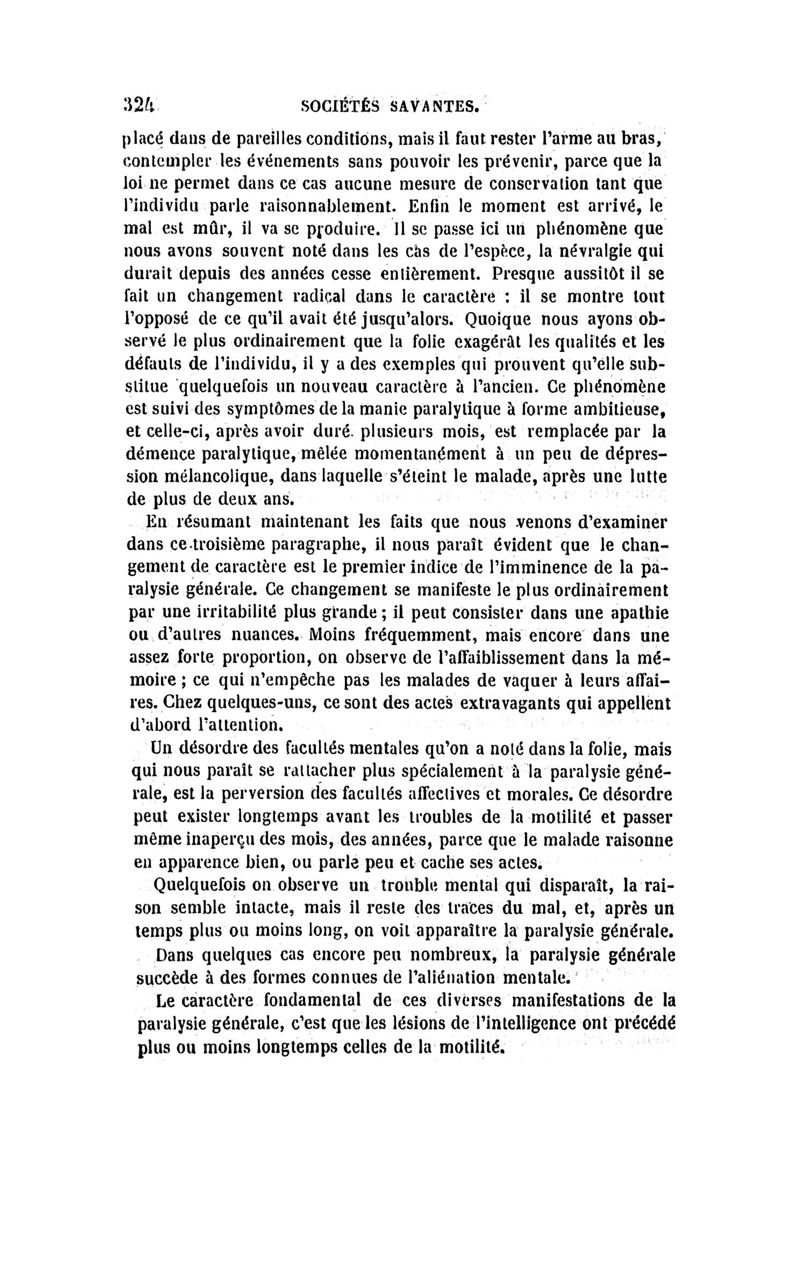 324 SOCIÉTÉS SAVANTES.

placé dans de pareilles conditions, mais il faut rester l'arme au bras, contempler les événements sans pouvoir les prévenir, parce que la loi ne permet dans ce cas aucune mesure de conservation tant que l'individu parle raisonnablement. Enfin le moment est arrivé, le mal est mûr, il va se produire. Il se passe ici un phénomène que nous avons souvent noté dans les cas de l'espèce, la névralgie qui durait depuis des années cesse entièrement. Presque aussitôt il se fait un changement radical dans le caractère : il se montre tout l'opposé de ce qu'il avait été jusqu'alors. Quoique nous ayons observé le plus ordinairement que la folie exagérât les qualités et les défauts de l'individu, il y a des exemples qui prouvent qu'elle substitue quelquefois un nouveau caractère à l'ancien. Ce phénomène est suivi des symptômes de la manie paralytique à forme ambitieuse, et celle-ci, après avoir duré plusieurs mois, est remplacée par la démence paralytique, mêlée momentanément à un peu de dépression mélancolique, dans laquelle s'éteint le malade, après une lutte de plus de deux ans.

En résumant maintenant les faits que nous venons d'examiner dans ce troisième paragraphe, il nous paraît évident que le changement de caractère est le premier indice de l'imminence de la paralysie générale. Ce changement se manifeste le plus ordinairement par une irritabilité plus grande ; il peut consister dans une apathie ou d'autres nuances. Moins fréquemment, mais encore dans une assez forte proportion, on observe de l'affaiblissement dans la mémoire ; ce qui n'empêche pas les malades de vaquer à leurs affaires. Chez quelques-uns, ce sont des actes extravagants qui appellent d'abord l'attention.

Un désordre des facultés mentales qu'on a noté dans la folie, mais qui nous paraît se rattacher plus spécialement à la paralysie générale, est la perversion des facultés affectives et morales. Ce désordre peut exister longtemps avant les troubles de la motilité et passer même inaperçu des mois, des années, parce que le malade raisonne en apparence bien, ou parle peu et cache ses actes.

Quelquefois on observe un trouble mental qui disparaît, la raison semble intacte, mais il reste des traces du mal, et, après un temps plus ou moins long, on voit apparaître la paralysie générale.

Dans quelques cas encore peu nombreux, la paralysie générale succède à des formes connues de l'aliénation mentale.

Le caractère fondamental de ces diverses manifestations de la paralysie générale, c'est que les lésions de l'intelligence ont précédé plus ou moins longtemps celles de la motilité.